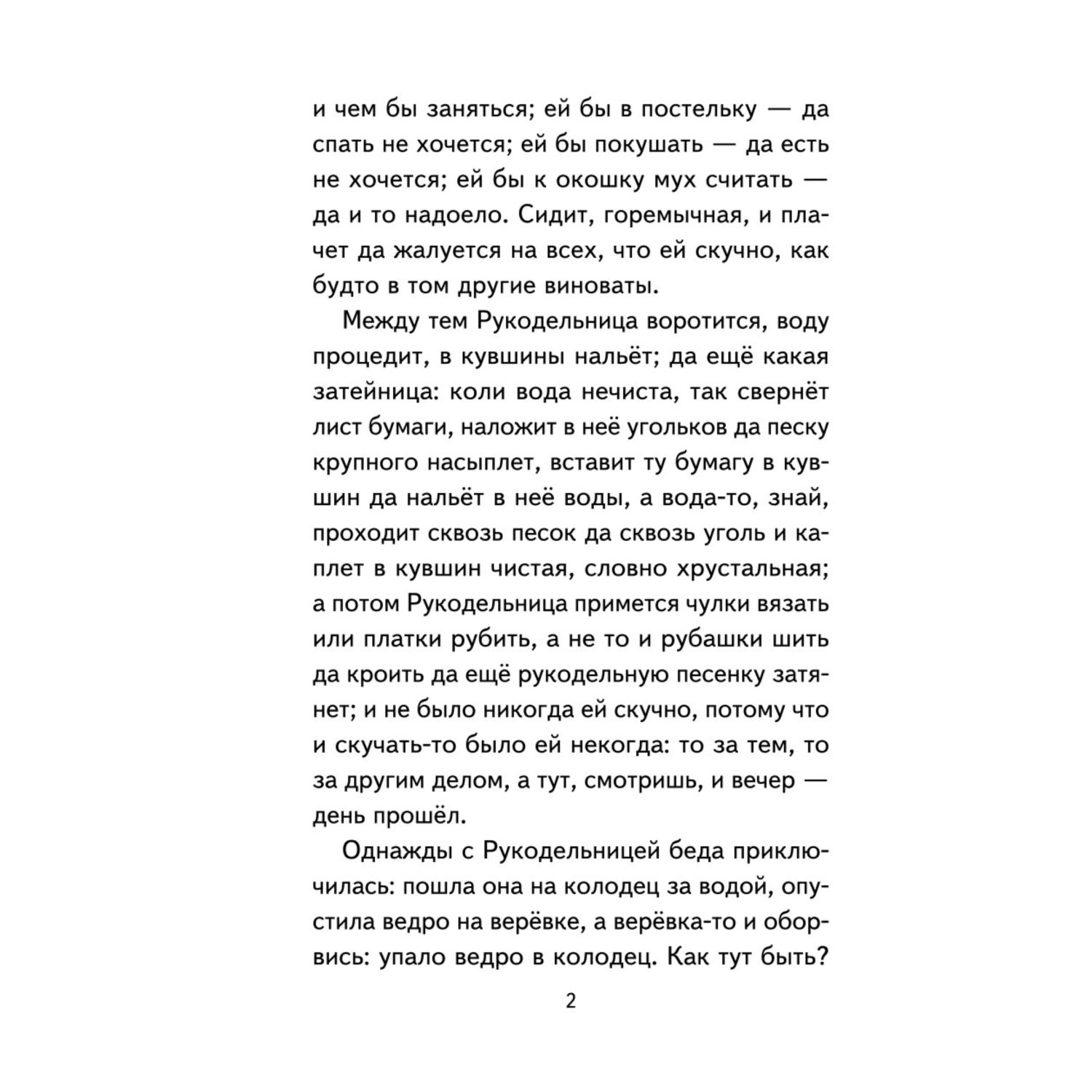 и чем бы заняться; ей бы в постельку — да спать не хочется; ей бы покушать — да есть не хочется; ей бы к окошку мух считать — да и то надоело. Сидит, горемычная, и плачет да жалуется на всех, что ей скучно, как будто в том другие виноваты.

Между тем Рукодельница воротится, воду процедит, в кувшины нальёт; да ещё какая затейница: коли вода нечиста, так свернёт лист бумаги, наложит в неё угольков да песку крупного насыплет, вставит ту бумагу в кувшин да нальёт в неё воды, а вода-то, знай, проходит сквозь песок да сквозь уголь и каплет в кувшин чистая, словно хрустальная; а потом Рукодельница примется чулки вязать или платки рубить, а не то и рубашки шить да кроить да ещё рукодельную песенку затянет; и не было никогда ей скучно, потому что и скучать-то было ей некогда: то за тем, то за другим делом, а тут, смотришь, и вечер — день прошёл.

Однажды с Рукодельницей беда приключилась: пошла она на колодец за водой, опустила ведро на верёвке, а верёвка-то и оборвись: упало ведро в колодец. Как тут быть?

2